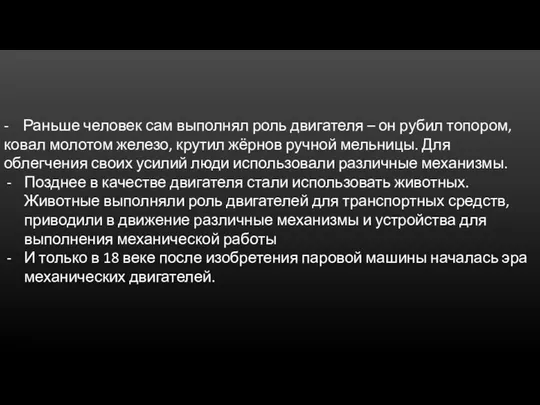 - Раньше человек сам выполнял роль двигателя – он рубил топором, ковал молотом железо, крутил жёрнов ручной мельницы. Для облегчения своих усилий люди использовали различные механизмы.
- Позднее в качестве двигателя стали использовать животных. Животные выполняли роль двигателей для транспортных средств, приводили в движение различные механизмы и устройства для выполнения механической работы
- И только в 18 веке после изобретения паровой машины началась эра механических двигателей.